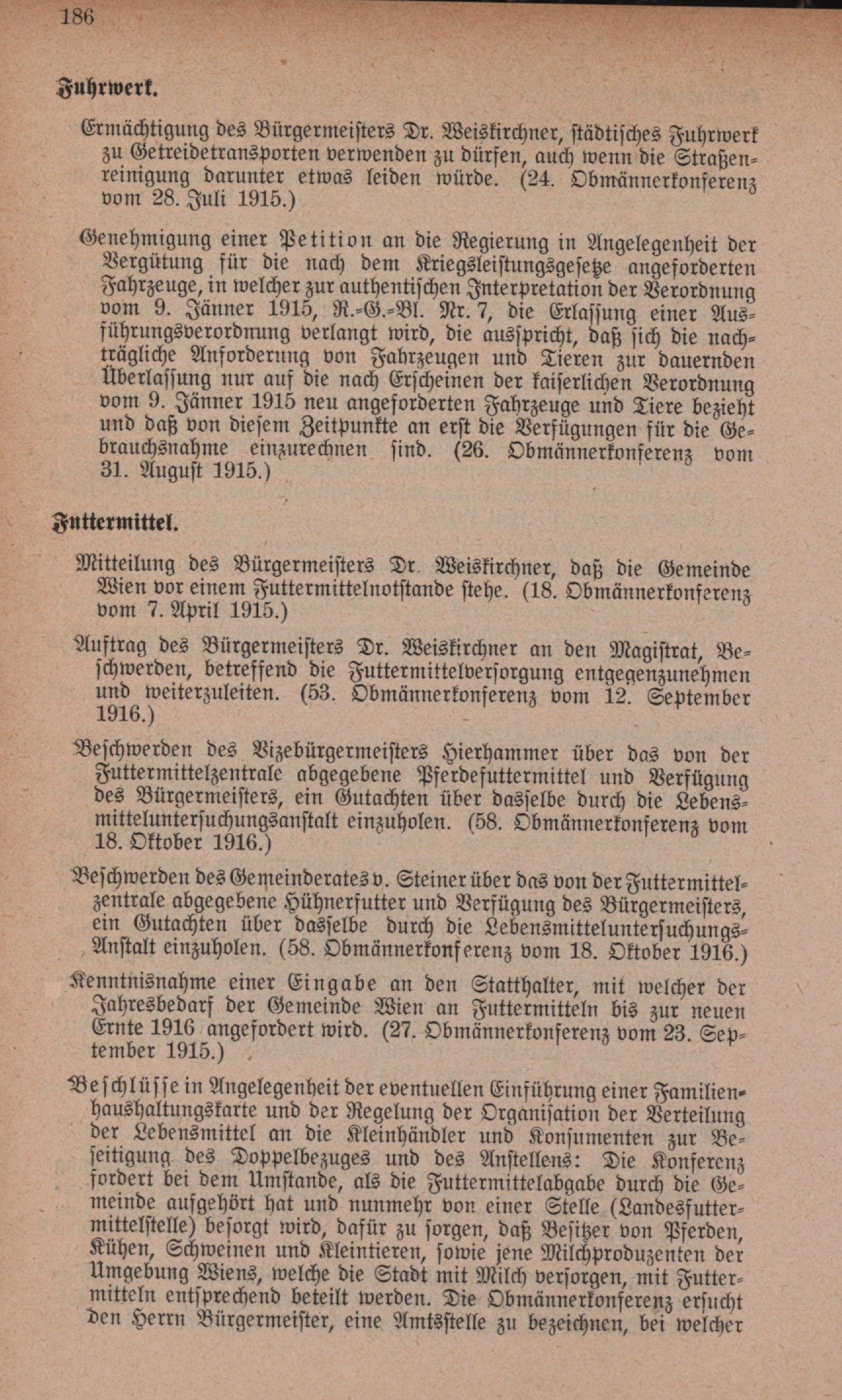 186

Fuhrwerk.

Ermächtigung des Bürgermeisters Dr. Weiskirchner, städtisches Fuhrwerk zu Getreidetransporten verwenden zu dürfen, auch wenn die Straßenreinigung darunter etwas leiden würde. (24. Obmännerkonferenz vom 28. Juli 1915.)

Genehmigung einer Petition an die Regierung in Angelegenheit der Vergütung für die nach dem Kriegsleistungsgesetze angeforderten Fahrzeuge, in welcher zur authentischen Interpretation der Verordnung vom 9. Jänner 1915, R.-G.-Bl. Nr. 7, die Erlassung einer Ausführungsverordnung verlangt wird, die ausspricht, daß sich die nachträgliche Anforderung von Fahrzeugen und Tieren zur dauernden Überlassung nur auf die nach Erscheinen der kaiserlichen Verordnung vom 9. Jänner 1915 neu angeforderten Fahrzeuge und Tiere bezieht und daß von diesem Zeitpunkte an erst die Verfügungen für die Gebrauchsnahme einzurechnen sind. (26. Obmännerkonferenz vom 31. August 1915.)

Futtermittel.

Mitteilung des Bürgermeisters Dr. Weiskirchner, daß die Gemeinde Wien vor einem Futtermittelnotstande stehe. (18. Obmännerkonferenz vom 7. April 1915.)

Auftrag des Bürgermeisters Dr. Weiskirchner an den Magistrat, Beschwerden, betreffend die Futtermittelversorgung entgegenzunehmen und weiterzuleiten. (53. Obmännerkonferenz vom 12. September 1916.)

Beschwerden des Vizebürgermeisters Hierhammer über das von der Futtermittelzentrale abgegebene Pferdefuttermittel und Verfügung des Bürgermeisters, ein Gutachten über dasselbe durch die Lebensmitteluntersuchungsanstalt einzuholen. (58. Obmännerkonferenz vom 18. Oktober 1916.)

Beschwerden des Gemeinderates v. Steiner über das von der Futtermittelzentrale abgegebene Hühnerfutter und Verfügung des Bürgermeisters, ein Gutachten über dasselbe durch die Lebensmitteluntersuchungs-Anstalt einzuholen. (58. Obmännerkonferenz vom 18. Oktober 1916.)

Kenntnisnahme einer Eingabe an den Statthalter, mit welcher der Jahresbedarf der Gemeinde Wien an Futtermitteln bis zur neuen Ernte 1916 angefordert wird. (27. Obmännerkonferenz vom 23. September 1915.)

Beschlüsse in Angelegenheit der eventuellen Einführung einer Familienhaushaltungskarte und der Regelung der Organisation der Verteilung der Lebensmittel an die Kleinhändler und Konsumenten zur Beseitigung des Doppelbezuges und des Anstellens: Die Konferenz fordert bei dem Umstande, als die Futtermittelabgabe durch die Gemeinde aufgehört hat und nunmehr von einer Stelle (Landesfuttermittelstelle) besorgt wird, dafür zu sorgen, daß Besitzer von Pferden, Kühen, Schweinen und Kleintieren, sowie jene Milchproduzenten der Umgebung Wiens, welche die Stadt mit Milch versorgen, mit Futtermitteln entsprechend beteilt werden. Die Obmännerkonferenz ersucht den Herrn Bürgermeister, eine Amtsstelle zu bezeichnen, bei welcher